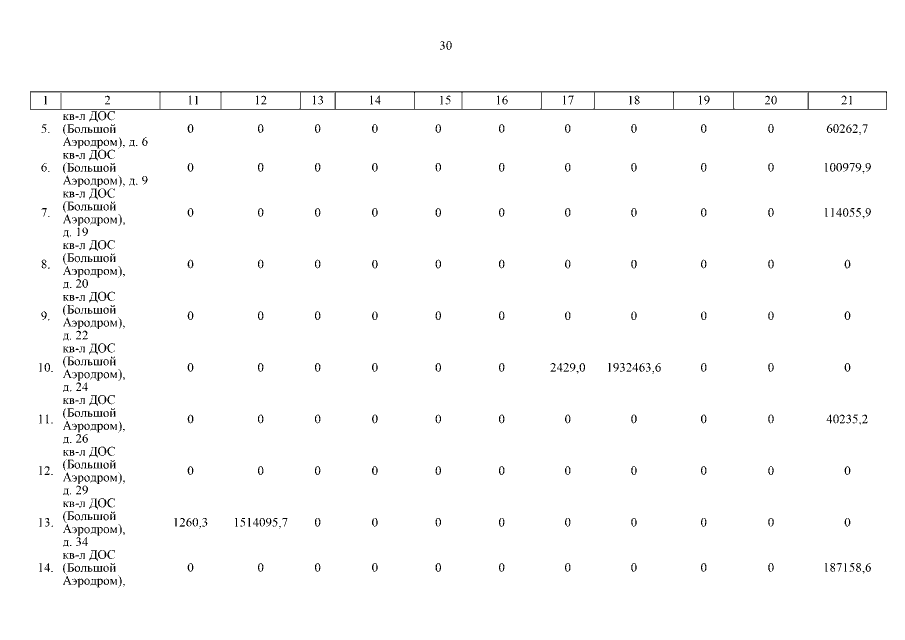 30

| 1 | 2 | 11 | 12 | 13 | 14 | 15 | 16 | 17 | 18 | 19 | 20 | 21 |
|---|---|---|---|---|---|---|---|---|---|---|---|---|
| 5. | кв-л ДОС (Большой Аэродром), д. 6 | 0 | 0 | 0 | 0 | 0 | 0 | 0 | 0 | 0 | 0 | 60262,7 |
| 6. | кв-л ДОС (Большой Аэродром), д. 9 | 0 | 0 | 0 | 0 | 0 | 0 | 0 | 0 | 0 | 0 | 100979,9 |
| 7. | кв-л ДОС (Большой Аэродром), д. 19 | 0 | 0 | 0 | 0 | 0 | 0 | 0 | 0 | 0 | 0 | 114055,9 |
| 8. | кв-л ДОС (Большой Аэродром), д. 20 | 0 | 0 | 0 | 0 | 0 | 0 | 0 | 0 | 0 | 0 | 0 |
| 9. | кв-л ДОС (Большой Аэродром), д. 22 | 0 | 0 | 0 | 0 | 0 | 0 | 0 | 0 | 0 | 0 | 0 |
| 10. | кв-л ДОС (Большой Аэродром), д. 24 | 0 | 0 | 0 | 0 | 0 | 0 | 2429,0 | 1932463,6 | 0 | 0 | 0 |
| 11. | кв-л ДОС (Большой Аэродром), д. 26 | 0 | 0 | 0 | 0 | 0 | 0 | 0 | 0 | 0 | 0 | 40235,2 |
| 12. | кв-л ДОС (Большой Аэродром), д. 29 | 0 | 0 | 0 | 0 | 0 | 0 | 0 | 0 | 0 | 0 | 0 |
| 13. | кв-л ДОС (Большой Аэродром), д. 34 | 1260,3 | 1514095,7 | 0 | 0 | 0 | 0 | 0 | 0 | 0 | 0 | 0 |
| 14. | кв-л ДОС (Большой Аэродром), | 0 | 0 | 0 | 0 | 0 | 0 | 0 | 0 | 0 | 0 | 187158,6 |